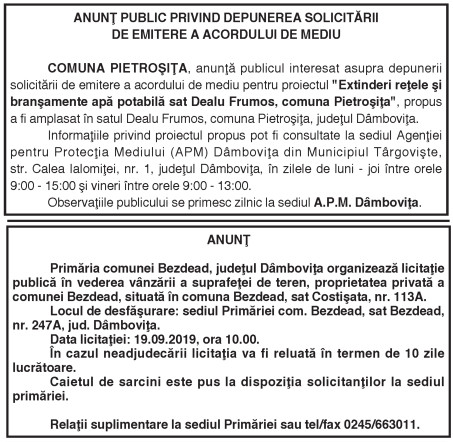 ANUNŢ PUBLIC PRIVIND DEPUNEREA SOLICITĂRII DE EMITERE A ACORDULUI DE MEDIU

COMUNA PIETROŞIŢA, anunţă publicul interesat asupra depunerii solicitării de emitere a acordului de mediu pentru proiectul "Extinderi reţele şi branşamente apă potabilă sat Dealu Frumos, comuna Pietroşiţa", propus a fi amplasat în satul Dealu Frumos, comuna Pietroşiţa, judeţul Dâmboviţa.

Informaţiile privind proiectul propus pot fi consultate la sediul Agenţiei pentru Protecţia Mediului (APM) Dâmboviţa din Municipiul Târgovişte, str. Calea Ialomiţei, nr. 1, judeţul Dâmboviţa, în zilele de luni - joi între orele 9:00 - 15:00 şi vineri între orele 9:00 - 13:00.

Observaţiile publicului se primesc zilnic la sediul A.P.M. Dâmboviţa.

ANUNŢ

Primăria comunei Bezdead, judeţul Dâmboviţa organizează licitaţie publică în vederea vânzării a suprafeţei de teren, proprietatea privată a comunei Bezdead, situată în comuna Bezdead, sat Costişata, nr. 113A.

Locul de desfăşurare: sediul Primăriei com. Bezdead, sat Bezdead, nr. 247A, jud. Dâmboviţa.

Data licitaţiei: 19.09.2019, ora 10.00.

În cazul neadjudecării licitaţia va fi reluată în termen de 10 zile lucrătoare.

Caietul de sarcini este pus la dispoziţia solicitanţilor la sediul primăriei.

Relaţii suplimentare la sediul Primăriei sau tel/fax 0245/663011.